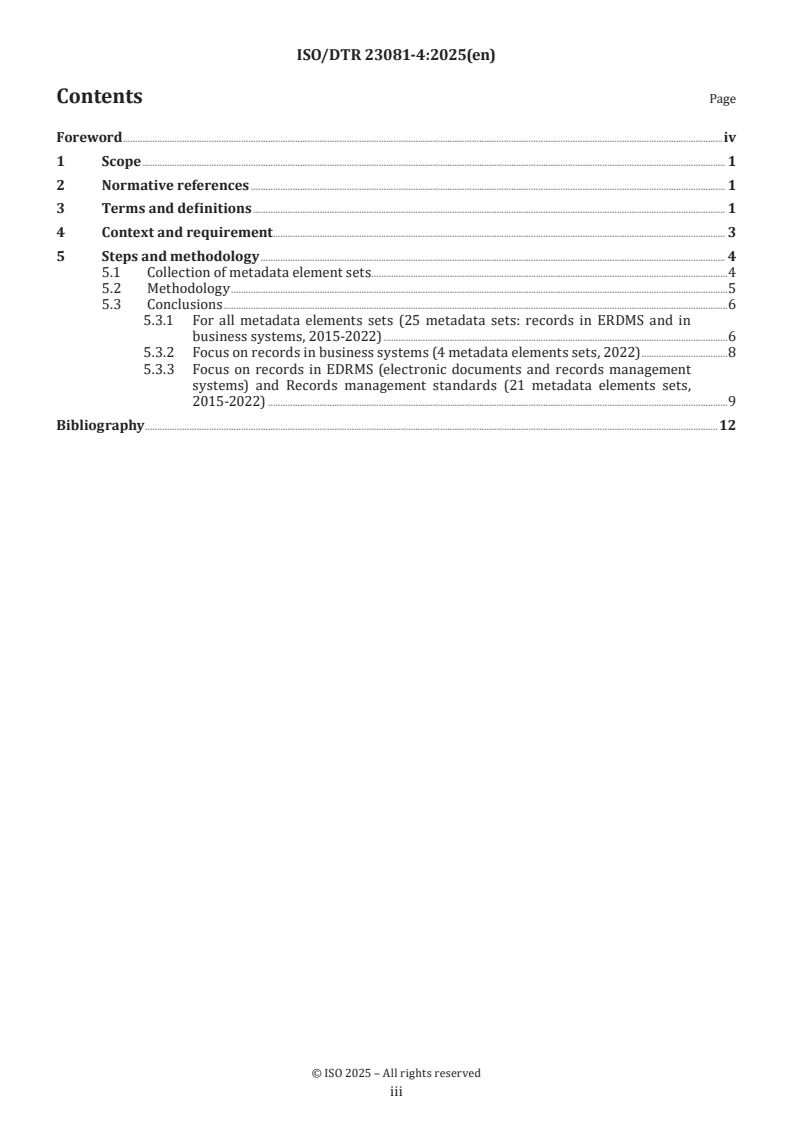 ISO/DTR 23081-4:2025(en)

Contents

Page

Foreword iv
1 Scope 1
2 Normative references 1
3 Terms and definitions 1
4 Context and requirement 3
5 Steps and methodology 4
5.1 Collection of metadata element sets 4
5.2 Methodology 5
5.3 Conclusions 6
5.3.1 For all metadata elements sets (25 metadata sets: records in ERDMS and in business systems, 2015-2022) 6
5.3.2 Focus on records in business systems (4 metadata elements sets, 2022) 8
5.3.3 Focus on records in EDRMS (electronic documents and records management systems) and Records management standards (21 metadata elements sets, 2015-2022) 9
Bibliography 12

© ISO 2025 – All rights reserved
iii